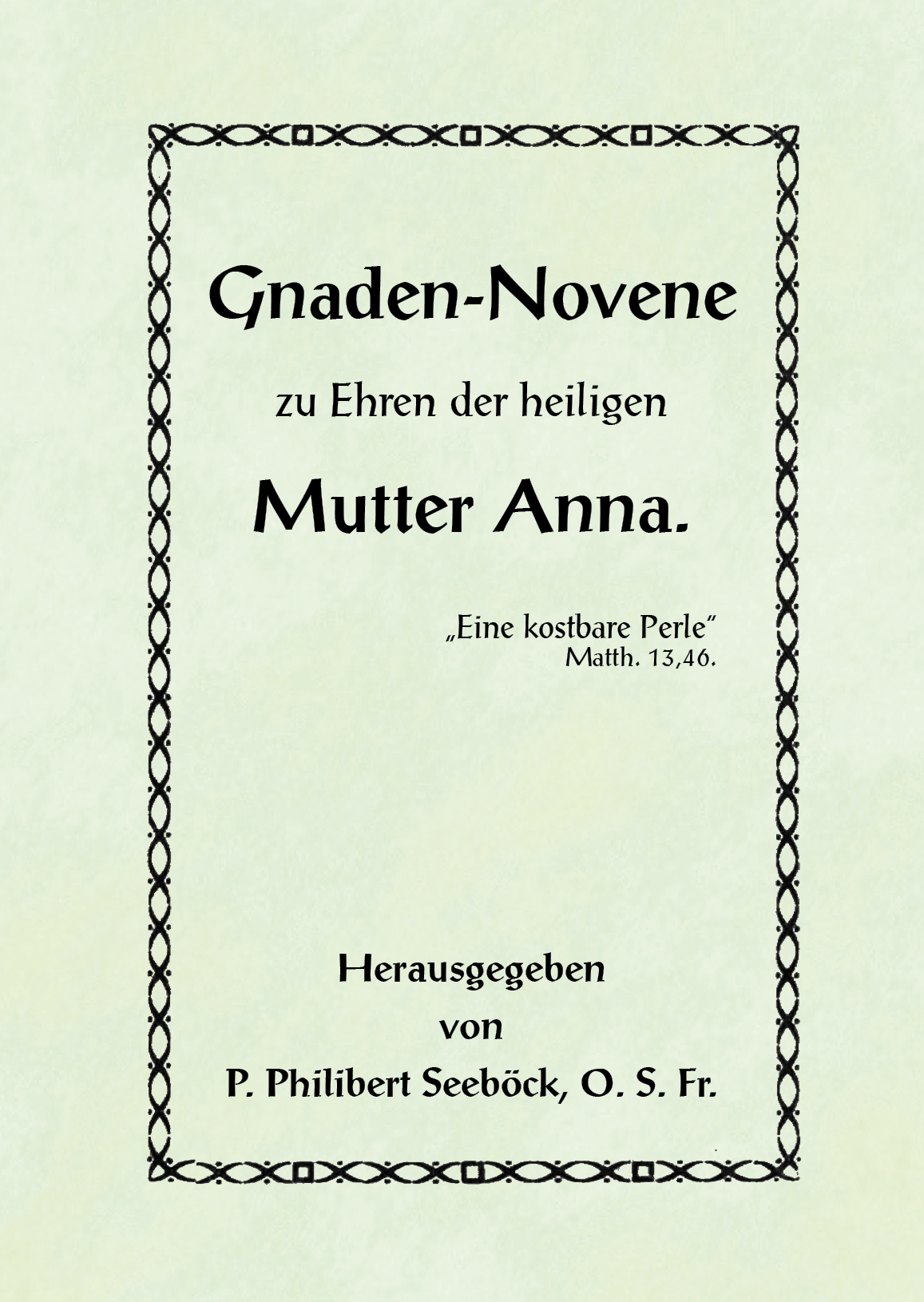 Gnaden-Novene

zu Ehren der heiligen

Mutter Anna.

„Eine kostbare Perle"
Matth. 13,46.

Herausgegeben
von
P. Philibert Seeböck, O. S. Fr.